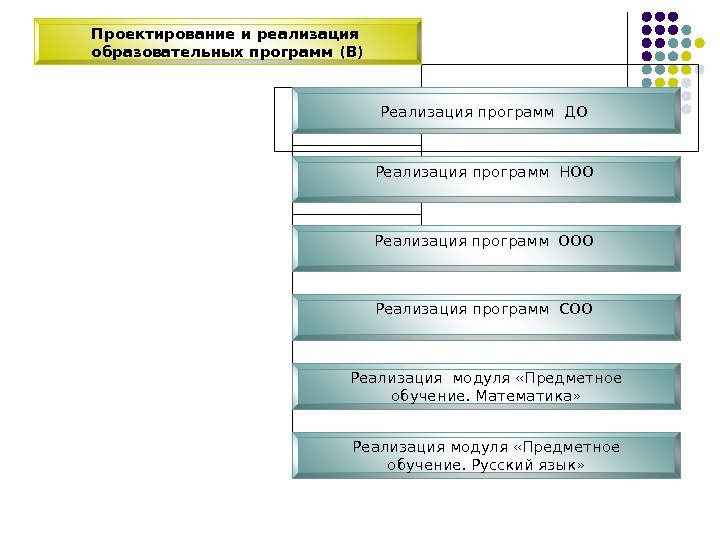 Проектирование и реализация образовательных программ (В)

Реализация программ ДО

Реализация программ НОО

Реализация программ ООО

Реализация программ СОО

Реализация модуля «Предметное обучение. Математика»

Реализация модуля «Предметное обучение. Русский язык»